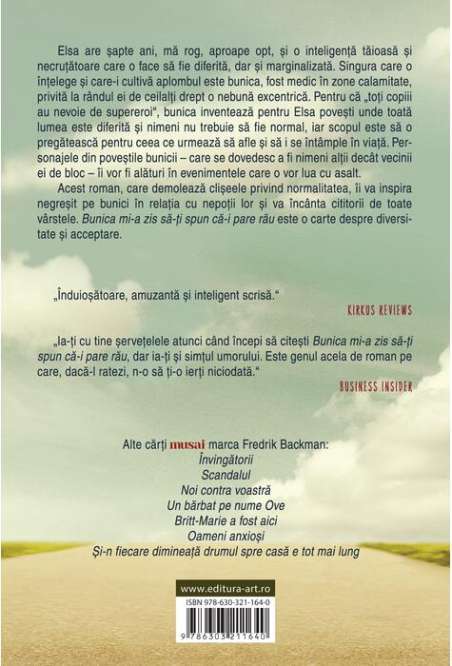 Elsa are șapte ani, mă rog, aproape opt, și o inteligență tăioasă și necruțătoare care o face să fie diferită, dar și marginalizată. Singura care o înțelege și care-i cultivă aplombul este bunica, fost medic în zone calamitate, privită la rândul ei de ceilalți drept o nebună excentrică. Pentru că „toți copiii au nevoie de supereroi", bunica inventează pentru Elsa povești unde toată lumea este diferită și nimeni nu trebuie să fie normal, iar scopul este să o pregătească pentru ceea ce urmează să afle și să i se întâmple în viață. Personajele din poveștile bunicii – care se dovedesc a fi nimeni alții decât vecinii ei de bloc – îi vor fi alături în evenimentele care o vor lua cu asalt.

Acest roman, care demolează clișeele privind normalitatea, îi va inspira negreșit pe bunici în relația cu nepoții lor și va încânta cititorii de toate vârstele. Bunica mi-a zis să-ți spun că-i pare rău este o carte despre diversitate și acceptare.

„Înduioșătoare, amuzantă și inteligent scrisă."

KIRKUS REVIEWS

„Ia-ți cu tine șervețelele atunci când începi să citești Bunica mi-a zis să-ți spun că-i pare rău, dar ia-ți și simțul umorului. Este genul acela de roman pe care, dacă-l ratezi, n-o să ți-o ierți niciodată."

BUSINESS INSIDER

Alte cărți musai marca Fredrik Backman:
Învingătorii
Scandalul
Noi contra voastră
Un bărbat pe nume Ove
Britt-Marie a fost aici
Oameni anxioși
Și-n fiecare dimineață drumul spre casă e tot mai lung

www.editura-art.ro
ISBN 978-630-321-164-0
9 786303 211640